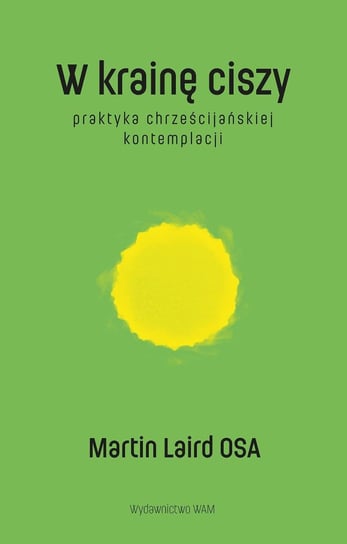 W krainę ciszy

praktyka chrześcijańskiej kontemplacji

Martin Laird OSA

Wydawnictwo WAM